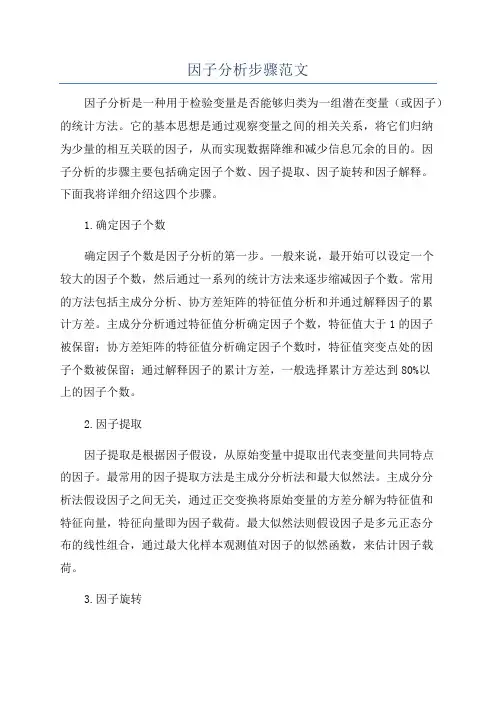 因子分析步骤范文

因子分析是一种用于检验变量是否能够归类为一组潜在变量（或因子）的统计方法。它的基本思想是通过观察变量之间的相关关系，将它们归纳为少量的相互关联的因子，从而实现数据降维和减少信息冗余的目的。因子分析的步骤主要包括确定因子个数、因子提取、因子旋转和因子解释。下面我将详细介绍这四个步骤。

1.确定因子个数

确定因子个数是因子分析的第一步。一般来说，最开始可以设定一个较大的因子个数，然后通过一系列的统计方法来逐步缩减因子个数。常用的方法包括主成分分析、协方差矩阵的特征值分析和并通过解释因子的累计方差。主成分分析通过特征值分析确定因子个数，特征值大于1的因子被保留；协方差矩阵的特征值分析确定因子个数时，特征值突变点处的因子个数被保留；通过解释因子的累计方差，一般选择累计方差达到80%以上的因子个数。

2.因子提取

因子提取是根据因子假设，从原始变量中提取出代表变量间共同特点的因子。最常用的因子提取方法是主成分分析法和最大似然法。主成分分析法假设因子之间无关，通过正交变换将原始变量的方差分解为特征值和特征向量，特征向量即为因子载荷。最大似然法则假设因子是多元正态分布的线性组合，通过最大化样本观测值对因子的似然函数，来估计因子载荷。

3.因子旋转